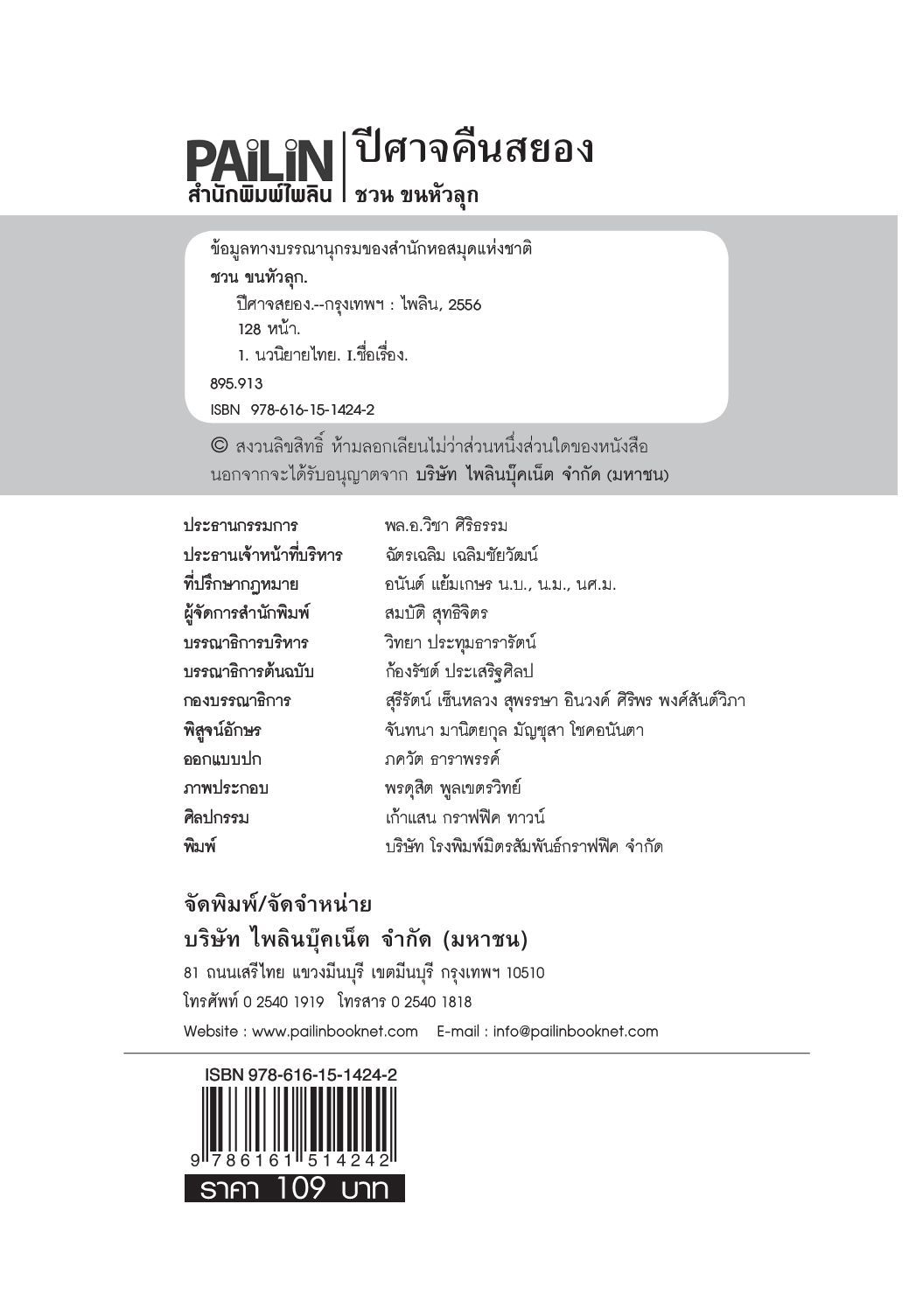 PAiLiN
สำนักพิมพ์ไพลิน

ปีศาจคืนสยอง
ชวน ขนหัวลุก

ข้อมูลทางบรรณานุกรมของสำนักหอสมุดแห่งชาติ
ชวน ขนหัวลุก.
ปีศาจสยอง.--กรุงเทพฯ : ไพลิน, 2556
128 หน้า.
1. นวนิยายไทย. I.ชื่อเรื่อง.
895.913
ISBN 978-616-15-1424-2

© สงวนลิขสิทธิ์ ห้ามลอกเลียนไม่ว่าส่วนหนึ่งส่วนใดของหนังสือ นอกจากจะได้รับอนุญาตจาก บริษัท ไพลินบุ๊คเน็ต จำกัด (มหาชน)

| | |
|---|---|
| ประธานกรรมการ | พล.อ.วิชา ศิริธรรม |
| ประธานเจ้าหน้าที่บริหาร | ฉัตรเฉลิม เฉลิมชัยวัฒน์ |
| ที่ปรึกษากฎหมาย | อนันต์ แย้มเกษร น.บ., น.ม., นศ.ม. |
| ผู้จัดการสำนักพิมพ์ | สมบัติ สุทธิจิตร |
| บรรณาธิการบริหาร | วิทยา ประทุมธารารัตน์ |
| บรรณาธิการต้นฉบับ | ก้องรัชต์ ประเสริฐศิลป |
| กองบรรณาธิการ | สุรีรัตน์ เซ็นหลวง สุพรรษา อินวงค์ ศิริพร พงศ์สันต์วิภา |
| พิสูจน์อักษร | จันทนา มานิตยกุล มัญชุสา โชคอนันตา |
| ออกแบบปก | ภควัต ธาราพรรค์ |
| ภาพประกอบ | พรดุสิต พูลเขตรวิทย์ |
| ศิลปกรรม | เก้าแสน กราฟฟิค ทาวน์ |
| พิมพ์ | บริษัท โรงพิมพ์มิตรสัมพันธ์กราฟฟิค จำกัด |

จัดพิมพ์/จัดจำหน่าย
บริษัท ไพลินบุ๊คเน็ต จำกัด (มหาชน)
81 ถนนเสรีไทย แขวงมีนบุรี เขตมีนบุรี กรุงเทพฯ 10510
โทรศัพท์ 0 2540 1919 โทรสาร 0 2540 1818
Website : www.pailinbooknet.com E-mail : info@pailinbooknet.com

ISBN 978-616-15-1424-2
9 786161 514242
ราคา 109 บาท